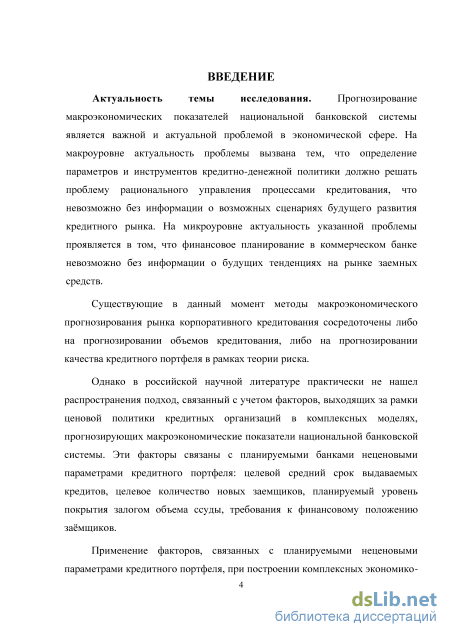 ВВЕДЕНИЕ

Актуальность темы исследования. Прогнозирование макроэкономических показателей национальной банковской системы является важной и актуальной проблемой в экономической сфере. На макроуровне актуальность проблемы вызвана тем, что определение параметров и инструментов кредитно-денежной политики должно решать проблему рационального управления процессами кредитования, что невозможно без информации о возможных сценариях будущего развития кредитного рынка. На микроуровне актуальность указанной проблемы проявляется в том, что финансовое планирование в коммерческом банке невозможно без информации о будущих тенденциях на рынке заемных средств.

Существующие в данный момент методы макроэкономического прогнозирования рынка корпоративного кредитования сосредоточены либо на прогнозировании объемов кредитования, либо на прогнозировании качества кредитного портфеля в рамках теории риска.

Однако в российской научной литературе практически не нашел распространения подход, связанный с учетом факторов, выходящих за рамки ценовой политики кредитных организаций в комплексных моделях, прогнозирующих макроэкономические показатели национальной банковской системы. Эти факторы связаны с планируемыми банками неценовыми параметрами кредитного портфеля: целевой средний срок выдаваемых кредитов, целевое количество новых заемщиков, планируемый уровень покрытия залогом объема ссуды, требования к финансовому положению заёмщиков.

Применение факторов, связанных с планируемыми неценовыми параметрами кредитного портфеля, при построении комплексных экономико-

4

dsLib.net
библиотека диссертаций